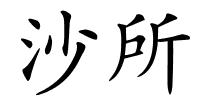 沙所